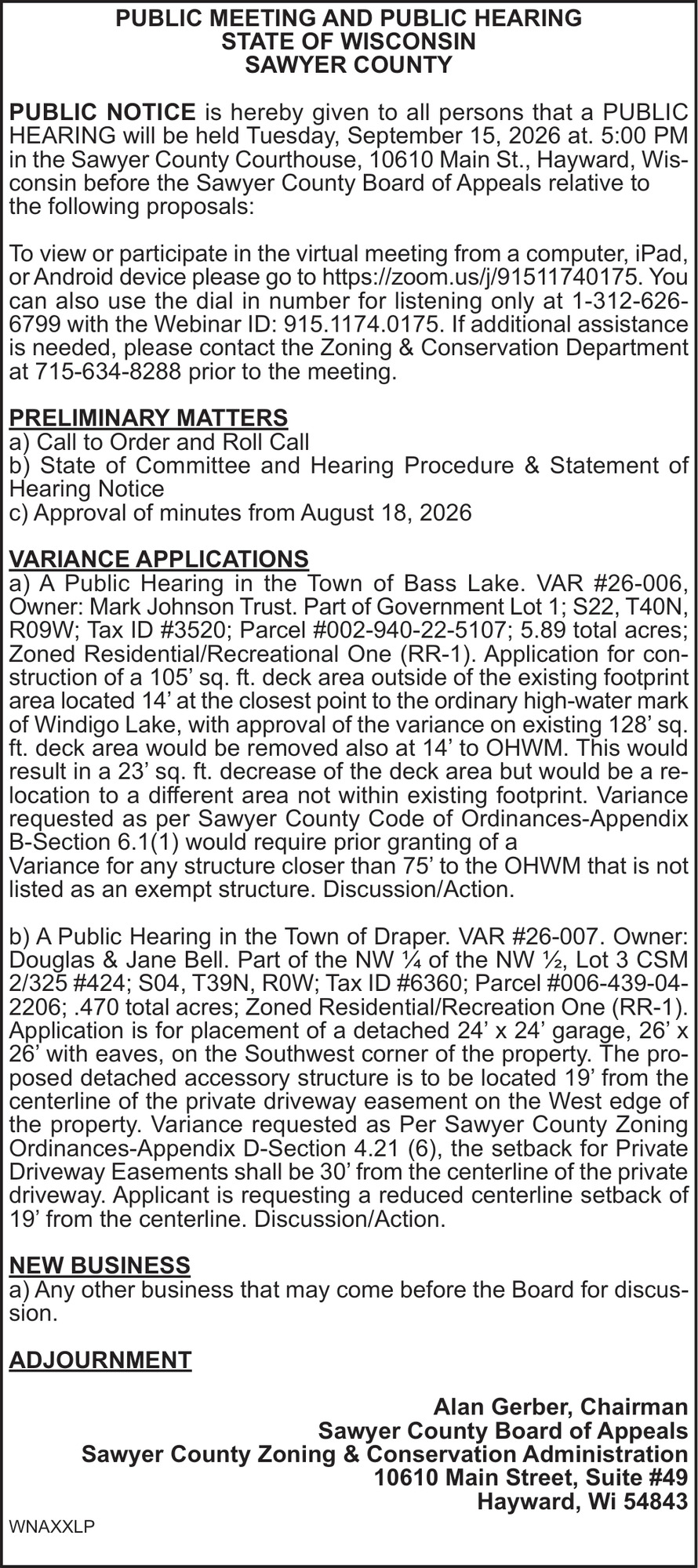 PUBLIC MEETING AND PUBLIC HEARING
STATE OF WISCONSIN
SAWYER COUNTY

PUBLIC NOTICE is hereby given to all persons that a PUBLIC HEARING will be held Tuesday, September 15, 2026 at. 5:00 PM in the Sawyer County Courthouse, 10610 Main St., Hayward, Wisconsin before the Sawyer County Board of Appeals relative to the following proposals:

To view or participate in the virtual meeting from a computer, iPad, or Android device please go to https://zoom.us/j/91511740175. You can also use the dial in number for listening only at 1-312-626-6799 with the Webinar ID: 915.1174.0175. If additional assistance is needed, please contact the Zoning & Conservation Department at 715-634-8288 prior to the meeting.

PRELIMINARY MATTERS
a) Call to Order and Roll Call
b) State of Committee and Hearing Procedure & Statement of Hearing Notice
c) Approval of minutes from August 18, 2026

VARIANCE APPLICATIONS
a) A Public Hearing in the Town of Bass Lake. VAR #26-006, Owner: Mark Johnson Trust. Part of Government Lot 1; S22, T40N, R09W; Tax ID #3520; Parcel #002-940-22-5107; 5.89 total acres; Zoned Residential/Recreational One (RR-1). Application for construction of a 105' sq. ft. deck area outside of the existing footprint area located 14' at the closest point to the ordinary high-water mark of Windigo Lake, with approval of the variance on existing 128' sq. ft. deck area would be removed also at 14' to OHWM. This would result in a 23' sq. ft. decrease of the deck area but would be a relocation to a different area not within existing footprint. Variance requested as per Sawyer County Code of Ordinances-Appendix B-Section 6.1(1) would require prior granting of a
Variance for any structure closer than 75' to the OHWM that is not listed as an exempt structure. Discussion/Action.

b) A Public Hearing in the Town of Draper. VAR #26-007. Owner: Douglas & Jane Bell. Part of the NW ¼ of the NW ½, Lot 3 CSM 2/325 #424; S04, T39N, R0W; Tax ID #6360; Parcel #006-439-04-2206; .470 total acres; Zoned Residential/Recreation One (RR-1). Application is for placement of a detached 24' x 24' garage, 26' x 26' with eaves, on the Southwest corner of the property. The proposed detached accessory structure is to be located 19' from the centerline of the private driveway easement on the West edge of the property. Variance requested as Per Sawyer County Zoning Ordinances-Appendix D-Section 4.21 (6), the setback for Private Driveway Easements shall be 30' from the centerline of the private driveway. Applicant is requesting a reduced centerline setback of 19' from the centerline. Discussion/Action.

NEW BUSINESS
a) Any other business that may come before the Board for discussion.

ADJOURNMENT

Alan Gerber, Chairman
Sawyer County Board of Appeals
Sawyer County Zoning & Conservation Administration
10610 Main Street, Suite #49
Hayward, Wi 54843

WNAXXLP